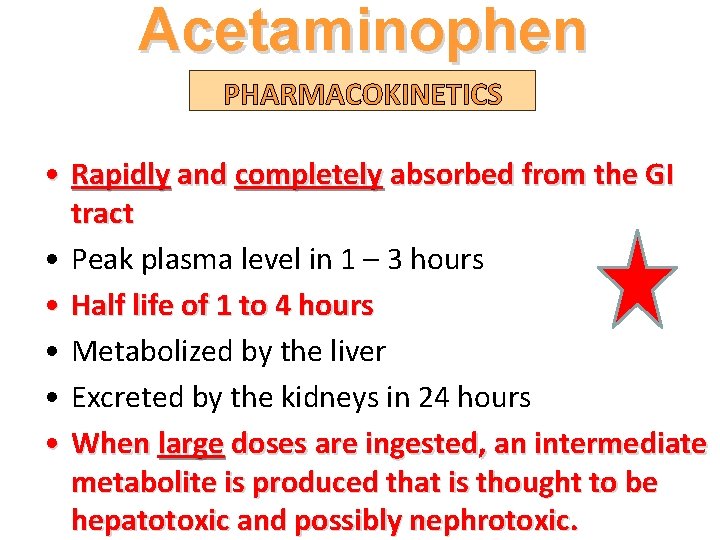 Acetaminophen

PHARMACOKINETICS

• Rapidly and completely absorbed from the GI tract
• Peak plasma level in 1 – 3 hours
• Half life of 1 to 4 hours
• Metabolized by the liver
• Excreted by the kidneys in 24 hours
• When large doses are ingested, an intermediate metabolite is produced that is thought to be hepatotoxic and possibly nephrotoxic.